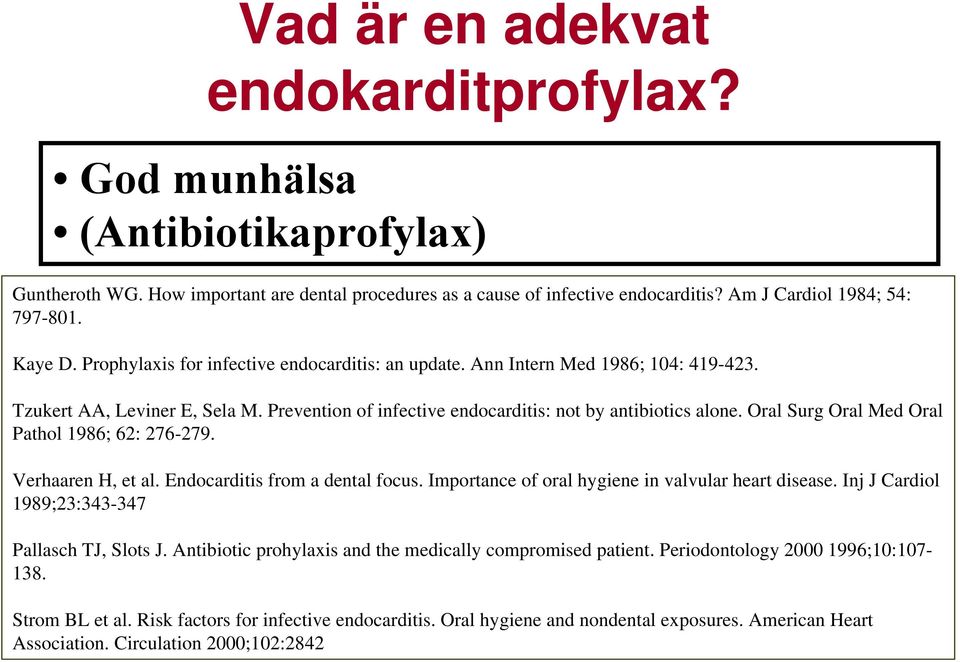 Vad är en adekvat endokarditprofylax?

• God munhälsa
• (Antibiotikaprofylax)

Guntheroth WG. How important are dental procedures as a cause of infective endocarditis? Am J Cardiol 1984; 54: 797-801.

Kaye D. Prophylaxis for infective endocarditis: an update. Ann Intern Med 1986; 104: 419-423.

Tzukert AA, Leviner E, Sela M. Prevention of infective endocarditis: not by antibiotics alone. Oral Surg Oral Med Oral Pathol 1986; 62: 276-279.

Verhaaren H, et al. Endocarditis from a dental focus. Importance of oral hygiene in valvular heart disease. Inj J Cardiol 1989;23:343-347

Pallasch TJ, Slots J. Antibiotic prohylaxis and the medically compromised patient. Periodontology 2000 1996;10:107-138.

Strom BL et al. Risk factors for infective endocarditis. Oral hygiene and nondental exposures. American Heart Association. Circulation 2000;102:2842